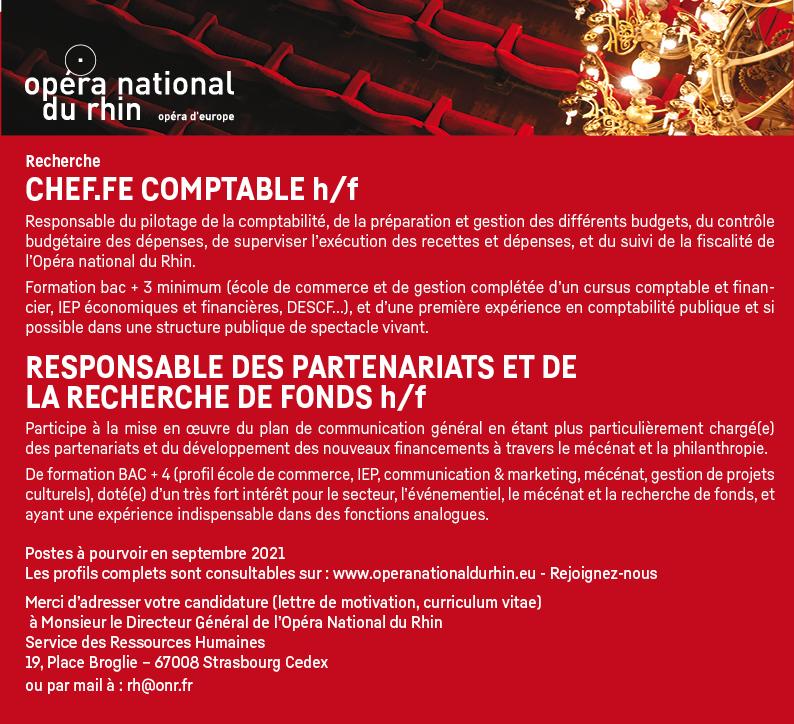 opéra national du rhin opéra d'europe

Recherche
CHEF.FE COMPTABLE h/f

Responsable du pilotage de la comptabilité, de la préparation et gestion des différents budgets, du contrôle budgétaire des dépenses, de superviser l'exécution des recettes et dépenses, et du suivi de la fiscalité de l'Opéra national du Rhin.

Formation bac + 3 minimum (école de commerce et de gestion complétée d'un cursus comptable et financier, IEP économiques et financières, DESCF...), et d'une première expérience en comptabilité publique et si possible dans une structure publique de spectacle vivant.

RESPONSABLE DES PARTENARIATS ET DE LA RECHERCHE DE FONDS h/f

Participe à la mise en œuvre du plan de communication général en étant plus particulièrement chargé(e) des partenariats et du développement des nouveaux financements à travers le mécénat et la philanthropie.

De formation BAC + 4 (profil école de commerce, IEP, communication & marketing, mécénat, gestion de projets culturels), doté(e) d'un très fort intérêt pour le secteur, l'événementiel, le mécénat et la recherche de fonds, et ayant une expérience indispensable dans des fonctions analogues.

Postes à pourvoir en septembre 2021
Les profils complets sont consultables sur : www.operanationaldurhin.eu - Rejoignez-nous

Merci d'adresser votre candidature (lettre de motivation, curriculum vitae) à Monsieur le Directeur Général de l'Opéra National du Rhin
Service des Ressources Humaines
19, Place Broglie – 67008 Strasbourg Cedex
ou par mail à : rh@onr.fr